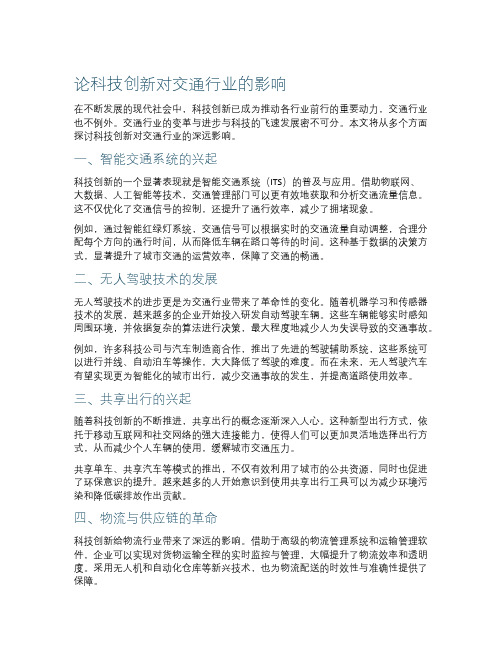 论科技创新对交通行业的影响

在不断发展的现代社会中，科技创新已成为推动各行业前行的重要动力，交通行业也不例外。交通行业的变革与进步与科技的飞速发展密不可分。本文将从多个方面探讨科技创新对交通行业的深远影响。

一、智能交通系统的兴起

科技创新的一个显著表现就是智能交通系统（ITS）的普及与应用。借助物联网、大数据、人工智能等技术，交通管理部门可以更有效地获取和分析交通流量信息。这不仅优化了交通信号的控制，还提升了通行效率，减少了拥堵现象。

例如，通过智能红绿灯系统，交通信号可以根据实时的交通流量自动调整，合理分配每个方向的通行时间，从而降低车辆在路口等待的时间。这种基于数据的决策方式，显著提升了城市交通的运营效率，保障了交通的畅通。

二、无人驾驶技术的发展

无人驾驶技术的进步更是为交通行业带来了革命性的变化。随着机器学习和传感器技术的发展，越来越多的企业开始投入研发自动驾驶车辆。这些车辆能够实时感知周围环境，并依据复杂的算法进行决策，最大程度地减少人为失误导致的交通事故。

例如，许多科技公司与汽车制造商合作，推出了先进的驾驶辅助系统，这些系统可以进行并线、自动泊车等操作，大大降低了驾驶的难度。而在未来，无人驾驶汽车有望实现更为智能化的城市出行，减少交通事故的发生，并提高道路使用效率。

三、共享出行的兴起

随着科技创新的不断推进，共享出行的概念逐渐深入人心。这种新型出行方式，依托于移动互联网和社交网络的强大连接能力，使得人们可以更加灵活地选择出行方式，从而减少个人车辆的使用，缓解城市交通压力。

共享单车、共享汽车等模式的推出，不仅有效利用了城市的公共资源，同时也促进了环保意识的提升。越来越多的人开始意识到使用共享出行工具可以为减少环境污染和降低碳排放作出贡献。

四、物流与供应链的革命

科技创新给物流行业带来了深远的影响。借助于高级的物流管理系统和运输管理软件，企业可以实现对货物运输全程的实时监控与管理，大幅提升了物流效率和透明度。采用无人机和自动化仓库等新兴技术，也为物流配送的时效性与准确性提供了保障。